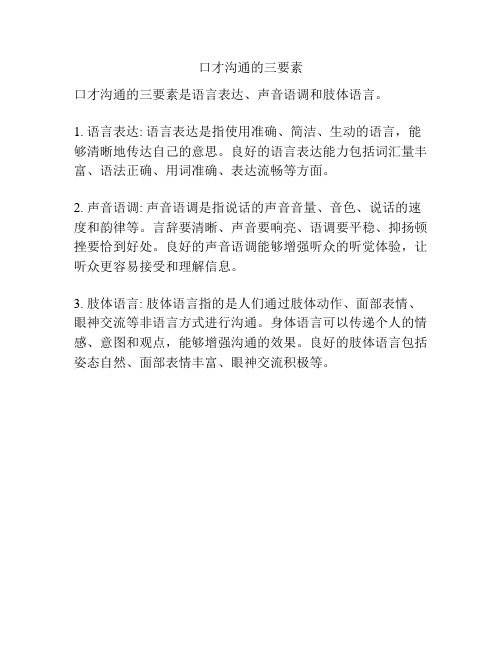 口才沟通的三要素

口才沟通的三要素是语言表达、声音语调和肢体语言。

1. 语言表达: 语言表达是指使用准确、简洁、生动的语言，能够清晰地传达自己的意思。良好的语言表达能力包括词汇量丰富、语法正确、用词准确、表达流畅等方面。

2. 声音语调: 声音语调是指说话的声音音量、音色、说话的速度和韵律等。言辞要清晰、声音要响亮、语调要平稳、抑扬顿挫要恰到好处。良好的声音语调能够增强听众的听觉体验，让听众更容易接受和理解信息。

3. 肢体语言: 肢体语言指的是人们通过肢体动作、面部表情、眼神交流等非语言方式进行沟通。身体语言可以传递个人的情感、意图和观点，能够增强沟通的效果。良好的肢体语言包括姿态自然、面部表情丰富、眼神交流积极等。